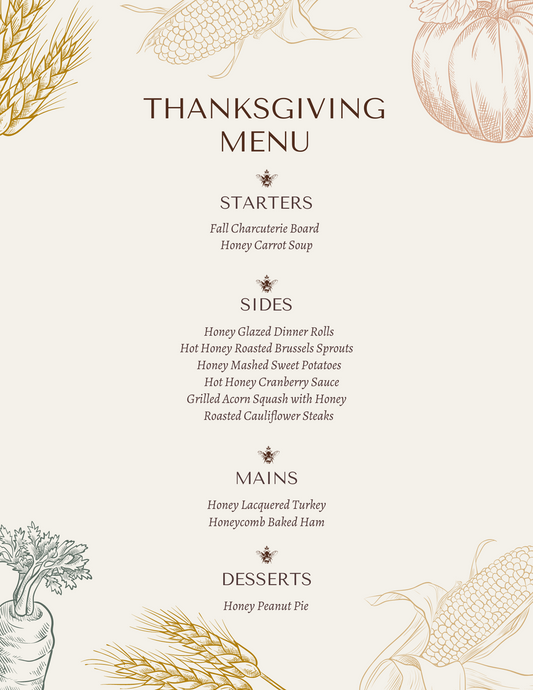 THANKSGIVING MENU

STARTERS

Fall Charcuterie Board
Honey Carrot Soup

SIDES

Honey Glazed Dinner Rolls
Hot Honey Roasted Brussels Sprouts
Honey Mashed Sweet Potatoes
Hot Honey Cranberry Sauce
Grilled Acorn Squash with Honey
Roasted Cauliflower Steaks

MAINS

Honey Lacquered Turkey
Honeycomb Baked Ham

DESSERTS

Honey Peanut Pie